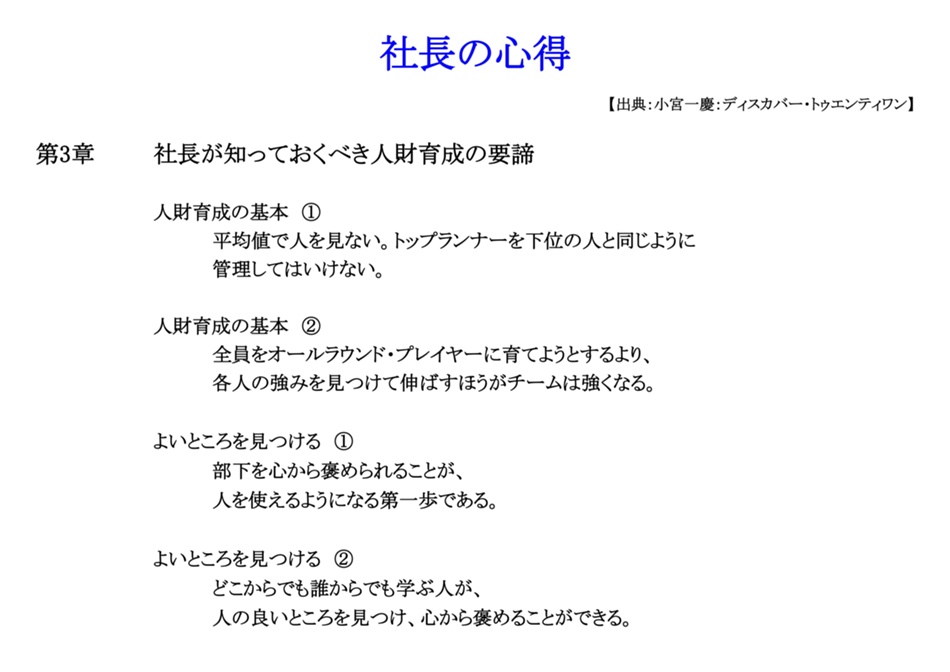 社長の心得

【出典：小宮一慶：ディスカバー・トゥエンティワン】

第3章　社長が知っておくべき人財育成の要諦

人財育成の基本　①
平均値で人を見ない。トップランナーを下位の人と同じように管理してはいけない。

人財育成の基本　②
全員をオールラウンド・プレイヤーに育てようとするより、各人の強みを見つけて伸ばすほうがチームは強くなる。

よいところを見つける　①
部下を心から褒められることが、人を使えるようになる第一歩である。

よいところを見つける　②
どこからでも誰からでも学ぶ人が、人の良いところを見つけ、心から褒めることができる。